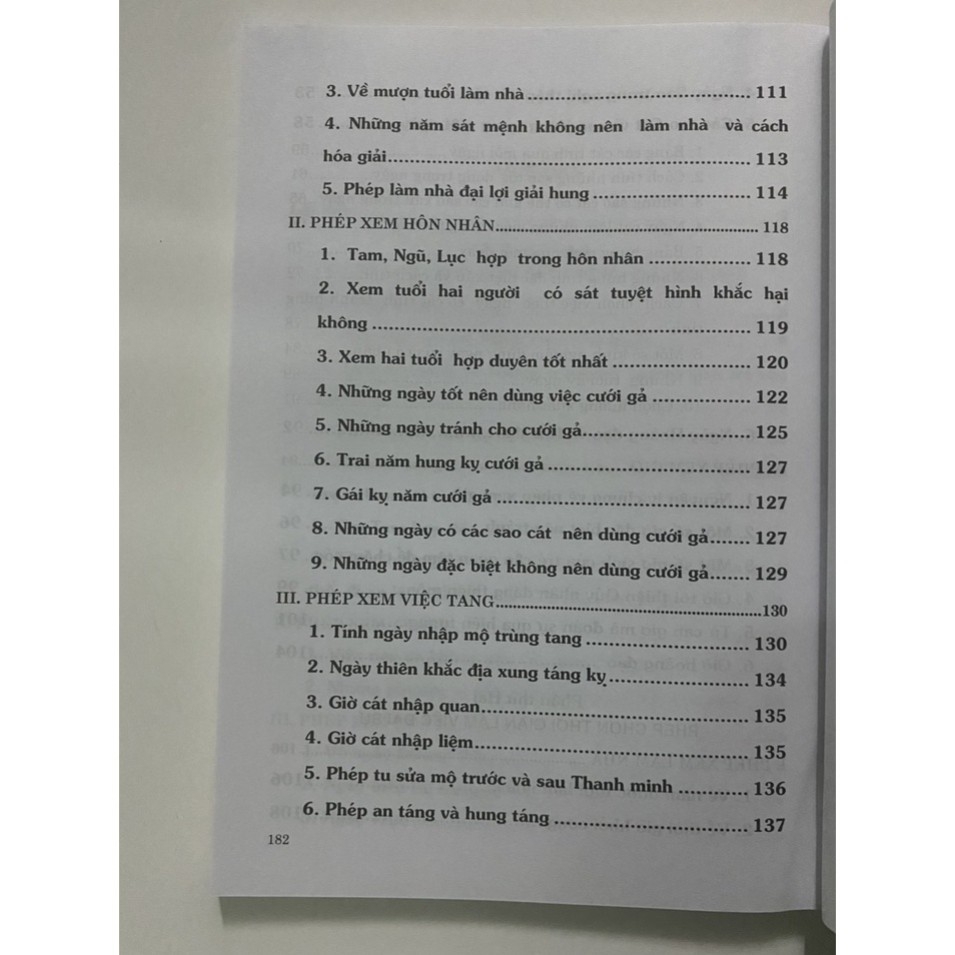 3. Về mượn tuổi làm nhà 111

4. Những năm sát mệnh không nên làm nhà và cách hóa giải 113

5. Phép làm nhà đại lợi giải hung 114

II. PHÉP XEM HÔN NHÂN 118

1. Tam, Ngũ, Lục hợp trong hôn nhân 118

2. Xem tuổi hai người có sát tuyệt hình khắc hại không 119

3. Xem hai tuổi hợp duyên tốt nhất 120

4. Những ngày tốt nên dùng việc cưới gả 122

5. Những ngày tránh cho cưới gả 125

6. Trai năm hung kỵ cưới gả 127

7. Gái kỵ năm cưới gả 127

8. Những ngày có các sao cát nên dùng cưới gả 127

9. Những ngày đặc biệt không nên dùng cưới gả 129

III. PHÉP XEM VIỆC TANG 130

1. Tính ngày nhập mộ trùng tang 130

2. Ngày thiên khắc địa xung táng kỵ 134

3. Giờ cát nhập quan 135

4. Giờ cát nhập liệm 135

5. Phép tu sửa mộ trước và sau Thanh minh 136

6. Phép an táng và hung táng 137

182